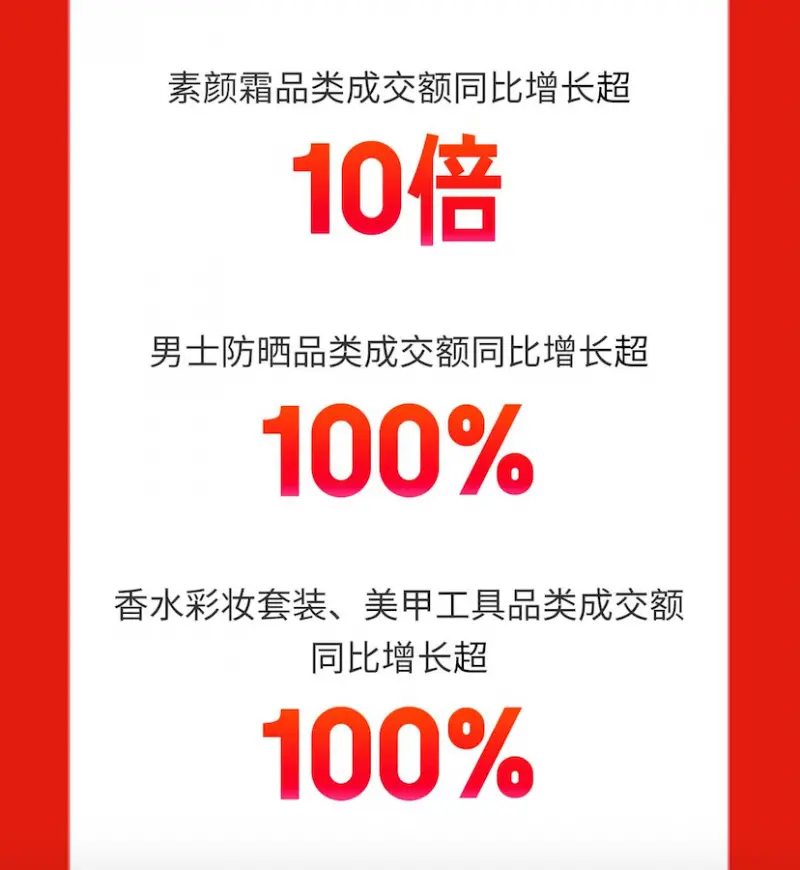 素颜霜品类成交额同比增长超

10倍

男士防晒品类成交额同比增长超

100%

香水彩妆套装、美甲工具品类成交额同比增长超

100%